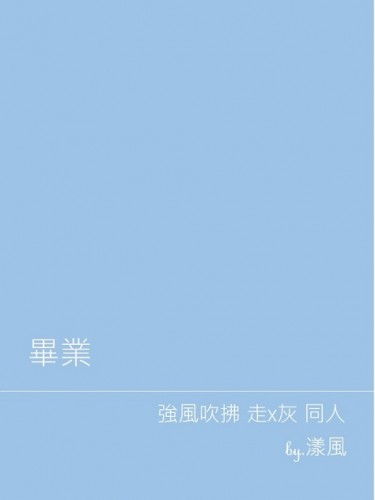 畢業

強風吹拂 走x灰 同人

by.漾風